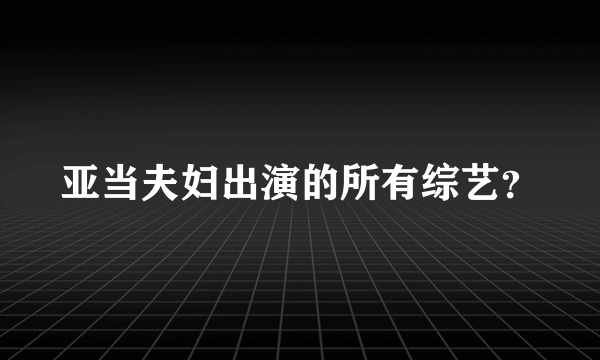 亚当夫妇出演的所有综艺?